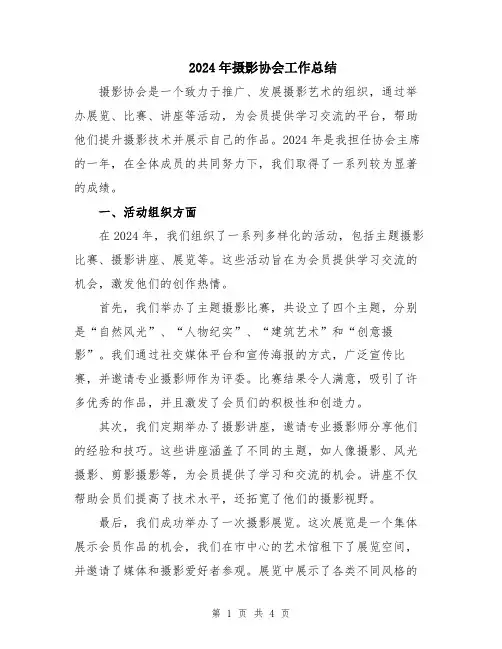 2024年摄影协会工作总结

摄影协会是一个致力于推广、发展摄影艺术的组织，通过举办展览、比赛、讲座等活动，为会员提供学习交流的平台，帮助他们提升摄影技术并展示自己的作品。2024年是我担任协会主席的一年，在全体成员的共同努力下，我们取得了一系列较为显著的成绩。

一、活动组织方面

在2024年，我们组织了一系列多样化的活动，包括主题摄影比赛、摄影讲座、展览等。这些活动旨在为会员提供学习交流的机会，激发他们的创作热情。

首先，我们举办了主题摄影比赛，共设立了四个主题，分别是“自然风光”、“人物纪实”、“建筑艺术”和“创意摄影”。我们通过社交媒体平台和宣传海报的方式，广泛宣传比赛，并邀请专业摄影师作为评委。比赛结果令人满意，吸引了许多优秀的作品，并且激发了会员们的积极性和创造力。

其次，我们定期举办了摄影讲座，邀请专业摄影师分享他们的经验和技巧。这些讲座涵盖了不同的主题，如人像摄影、风光摄影、剪影摄影等，为会员提供了学习和交流的机会。讲座不仅帮助会员们提高了技术水平，还拓宽了他们的摄影视野。

最后，我们成功举办了一次摄影展览。这次展览是一个集体展示会员作品的机会，我们在市中心的艺术馆租下了展览空间，并邀请了媒体和摄影爱好者参观。展览中展示了各类不同风格的

第 1 页 共 4 页